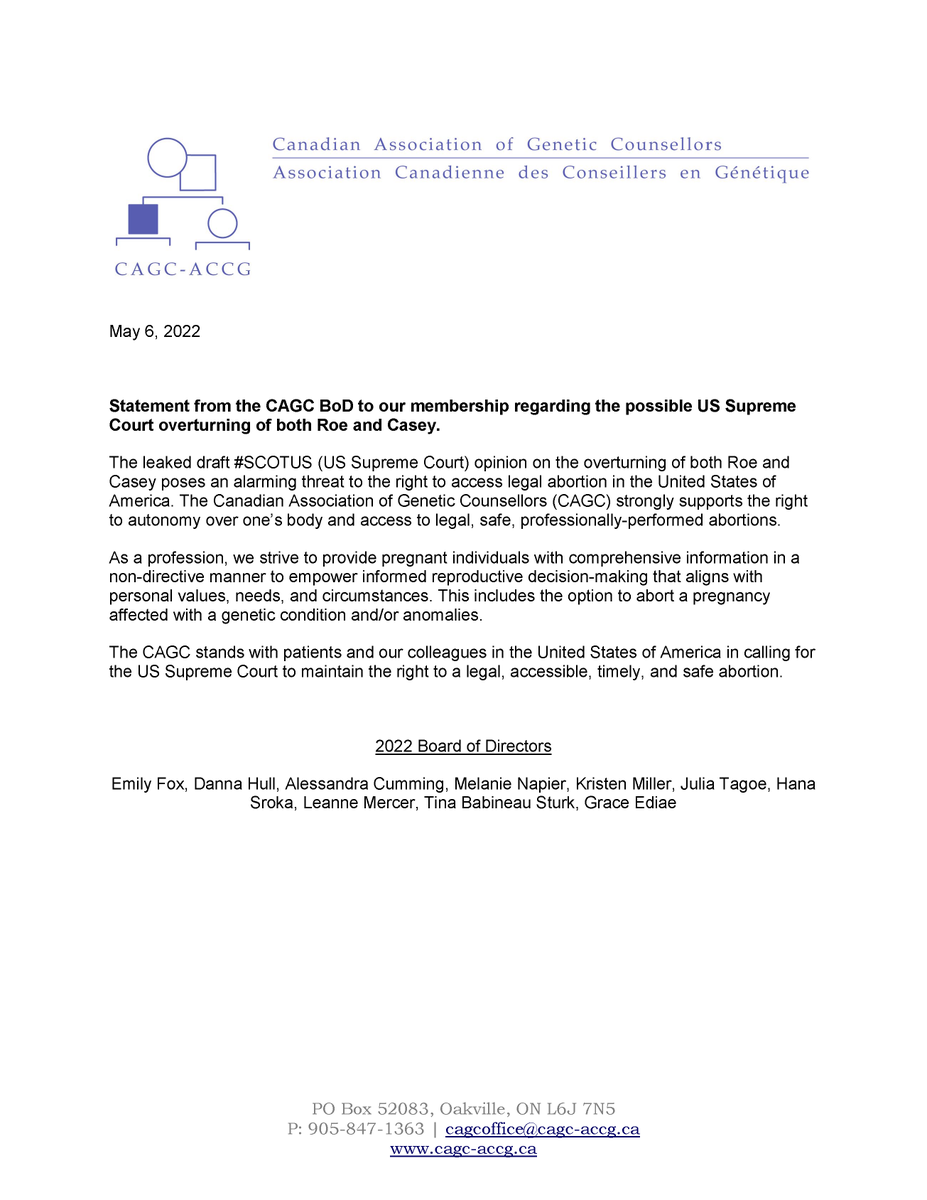 Canadian Association of Genetic Counsellors
Association Canadienne des Conseillers en Génétique

CAGC-ACCG

May 6, 2022

Statement from the CAGC BoD to our membership regarding the possible US Supreme Court overturning of both Roe and Casey.

The leaked draft #SCOTUS (US Supreme Court) opinion on the overturning of both Roe and Casey poses an alarming threat to the right to access legal abortion in the United States of America. The Canadian Association of Genetic Counsellors (CAGC) strongly supports the right to autonomy over one's body and access to legal, safe, professionally-performed abortions.

As a profession, we strive to provide pregnant individuals with comprehensive information in a non-directive manner to empower informed reproductive decision-making that aligns with personal values, needs, and circumstances. This includes the option to abort a pregnancy affected with a genetic condition and/or anomalies.

The CAGC stands with patients and our colleagues in the United States of America in calling for the US Supreme Court to maintain the right to a legal, accessible, timely, and safe abortion.

2022 Board of Directors

Emily Fox, Danna Hull, Alessandra Cumming, Melanie Napier, Kristen Miller, Julia Tagoe, Hana Sroka, Leanne Mercer, Tina Babineau Sturk, Grace Ediae

PO Box 52083, Oakville, ON L6J 7N5
P: 905-847-1363 | cagcoffice@cagc-accg.ca
www.cagc-accg.ca